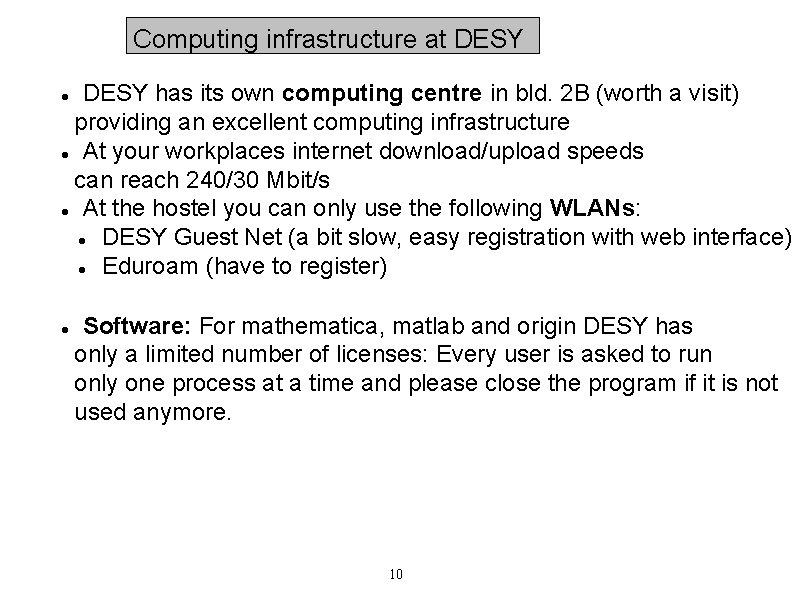 Computing infrastructure at DESY

• DESY has its own computing centre in bld. 2B (worth a visit) providing an excellent computing infrastructure
• At your workplaces internet download/upload speeds can reach 240/30 Mbit/s
• At the hostel you can only use the following WLANs:
• DESY Guest Net (a bit slow, easy registration with web interface)
• Eduroam (have to register)

• Software: For mathematica, matlab and origin DESY has only a limited number of licenses: Every user is asked to run only one process at a time and please close the program if it is not used anymore.

10